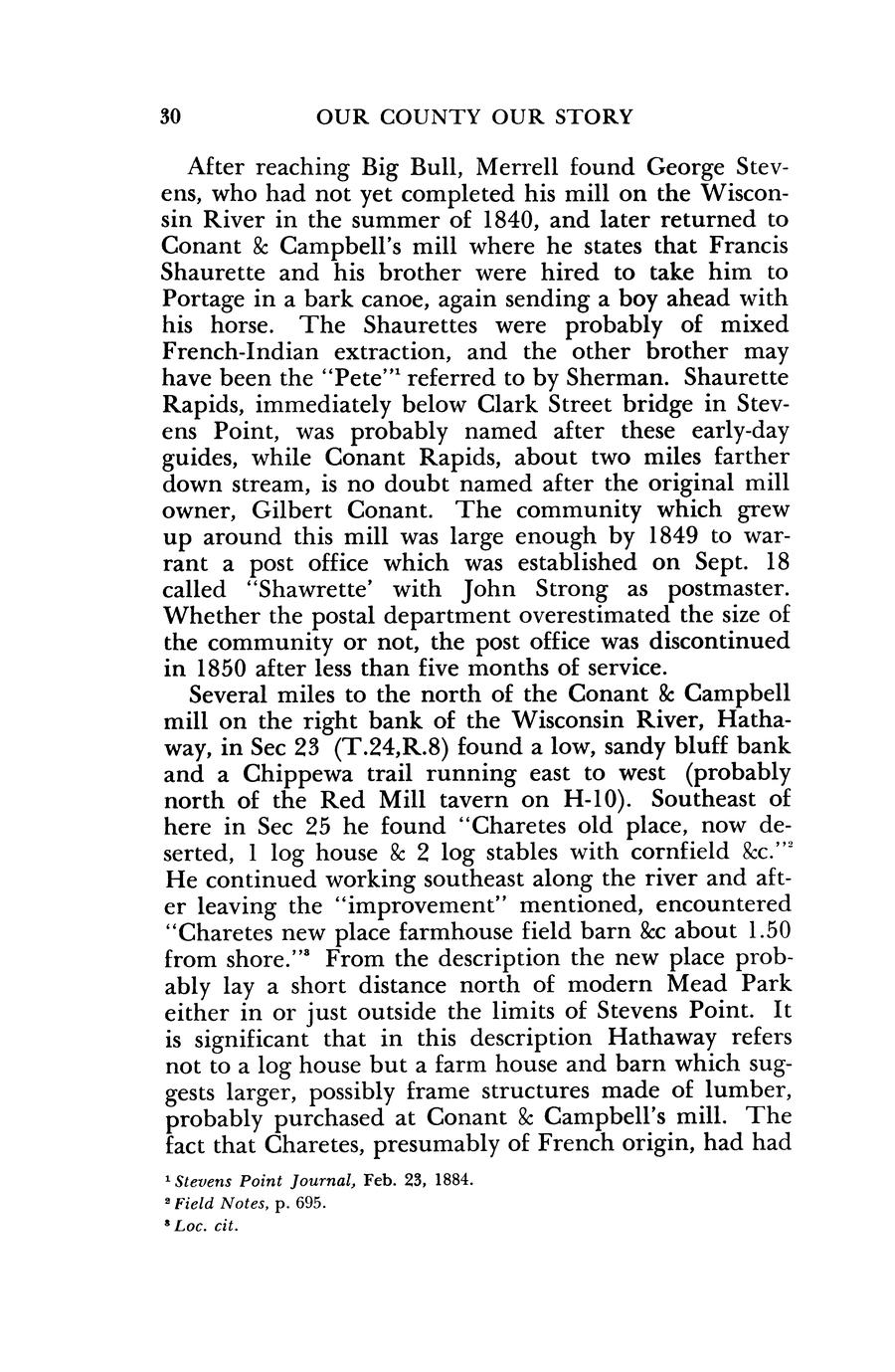 30 OUR COUNTY OUR STORY

After reaching Big Bull, Merrell found George Stevens, who had not yet completed his mill on the Wisconsin River in the summer of 1840, and later returned to Conant & Campbell's mill where he states that Francis Shaurette and his brother were hired to take him to Portage in a bark canoe, again sending a boy ahead with his horse. The Shaurettes were probably of mixed French-Indian extraction, and the other brother may have been the "Pete"$^1$ referred to by Sherman. Shaurette Rapids, immediately below Clark Street bridge in Stevens Point, was probably named after these early-day guides, while Conant Rapids, about two miles farther down stream, is no doubt named after the original mill owner, Gilbert Conant. The community which grew up around this mill was large enough by 1849 to warrant a post office which was established on Sept. 18 called "Shawrette' with John Strong as postmaster. Whether the postal department overestimated the size of the community or not, the post office was discontinued in 1850 after less than five months of service.

Several miles to the north of the Conant & Campbell mill on the right bank of the Wisconsin River, Hathaway, in Sec 23 (T.24,R.8) found a low, sandy bluff bank and a Chippewa trail running east to west (probably north of the Red Mill tavern on H-10). Southeast of here in Sec 25 he found "Charetes old place, now deserted, 1 log house & 2 log stables with cornfield &c."$^2$ He continued working southeast along the river and after leaving the "improvement" mentioned, encountered "Charetes new place farmhouse field barn &c about 1.50 from shore."$^3$ From the description the new place probably lay a short distance north of modern Mead Park either in or just outside the limits of Stevens Point. It is significant that in this description Hathaway refers not to a log house but a farm house and barn which suggests larger, possibly frame structures made of lumber, probably purchased at Conant & Campbell's mill. The fact that Charetes, presumably of French origin, had had

$^1$ Stevens Point Journal, Feb. 23, 1884.
$^2$ Field Notes, p. 695.
$^3$ Loc. cit.